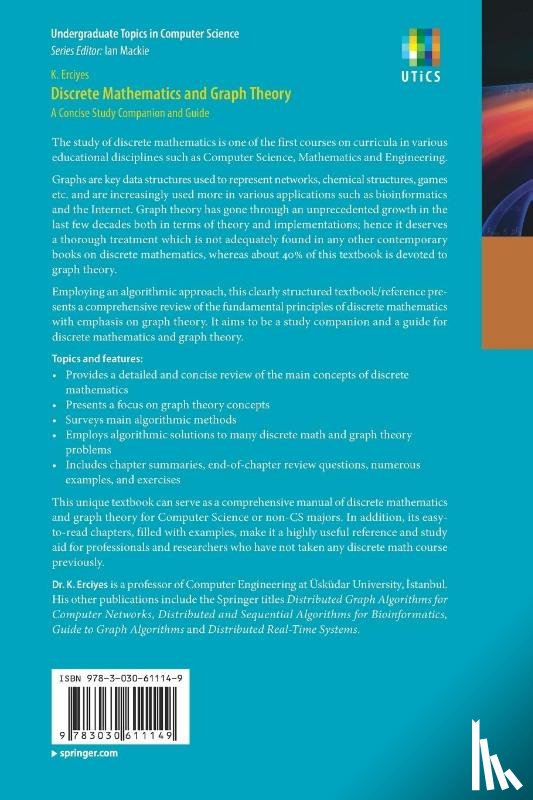 Undergraduate Topics in Computer Science
Series Editor: Ian Mackie

UTiCS

K. Erciyes
Discrete Mathematics and Graph Theory
A Concise Study Companion and Guide

The study of discrete mathematics is one of the first courses on curricula in various educational disciplines such as Computer Science, Mathematics and Engineering.

Graphs are key data structures used to represent networks, chemical structures, games etc. and are increasingly used more in various applications such as bioinformatics and the Internet. Graph theory has gone through an unprecedented growth in the last few decades both in terms of theory and implementations; hence it deserves a thorough treatment which is not adequately found in any other contemporary books on discrete mathematics, whereas about 40% of this textbook is devoted to graph theory.

Employing an algorithmic approach, this clearly structured textbook/reference presents a comprehensive review of the fundamental principles of discrete mathematics with emphasis on graph theory. It aims to be a study companion and a guide for discrete mathematics and graph theory.

Topics and features:
• Provides a detailed and concise review of the main concepts of discrete mathematics
• Presents a focus on graph theory concepts
• Surveys main algorithmic methods
• Employs algorithmic solutions to many discrete math and graph theory problems
• Includes chapter summaries, end-of-chapter review questions, numerous examples, and exercises

This unique textbook can serve as a comprehensive manual of discrete mathematics and graph theory for Computer Science or non-CS majors. In addition, its easy-to-read chapters, filled with examples, make it a highly useful reference and study aid for professionals and researchers who have not taken any discrete math course previously.

Dr. K. Erciyes is a professor of Computer Engineering at Üsküdar University, İstanbul. His other publications include the Springer titles Distributed Graph Algorithms for Computer Networks, Distributed and Sequential Algorithms for Bioinformatics, Guide to Graph Algorithms and Distributed Real-Time Systems.

ISBN 978-3-030-61114-9

9 783030 611149

▸ springer.com